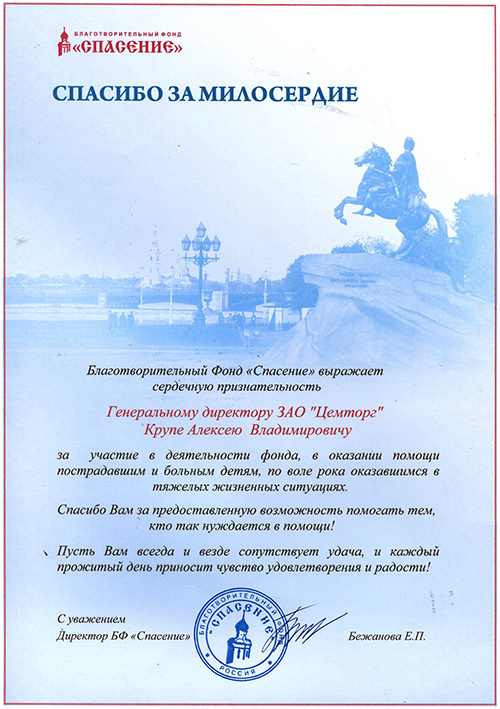 БЛАГОТВОРИТЕЛЬНЫЙ ФОНД
«СПАСЕНИЕ»

СПАСИБО ЗА МИЛОСЕРДИЕ

Благотворительный Фонд «Спасение» выражает сердечную признательность

Генеральному директору ЗАО "Цемторг"
Крупе Алексею Владимировичу

за участие в деятельности фонда, в оказании помощи пострадавшим и больным детям, по воле рока оказавшимся в тяжелых жизненных ситуациях.

Спасибо Вам за предоставленную возможность помогать тем, кто так нуждается в помощи!

Пусть Вам всегда и везде сопутствует удача, и каждый прожитый день приносит чувство удовлетворения и радости!

С уважением
Директор БФ «Спасение»

БЛАГОТВОРИТЕЛЬНЫЙ ФОНД «СПАСЕНИЕ» РОССИЯ

Бежанова Е.П.